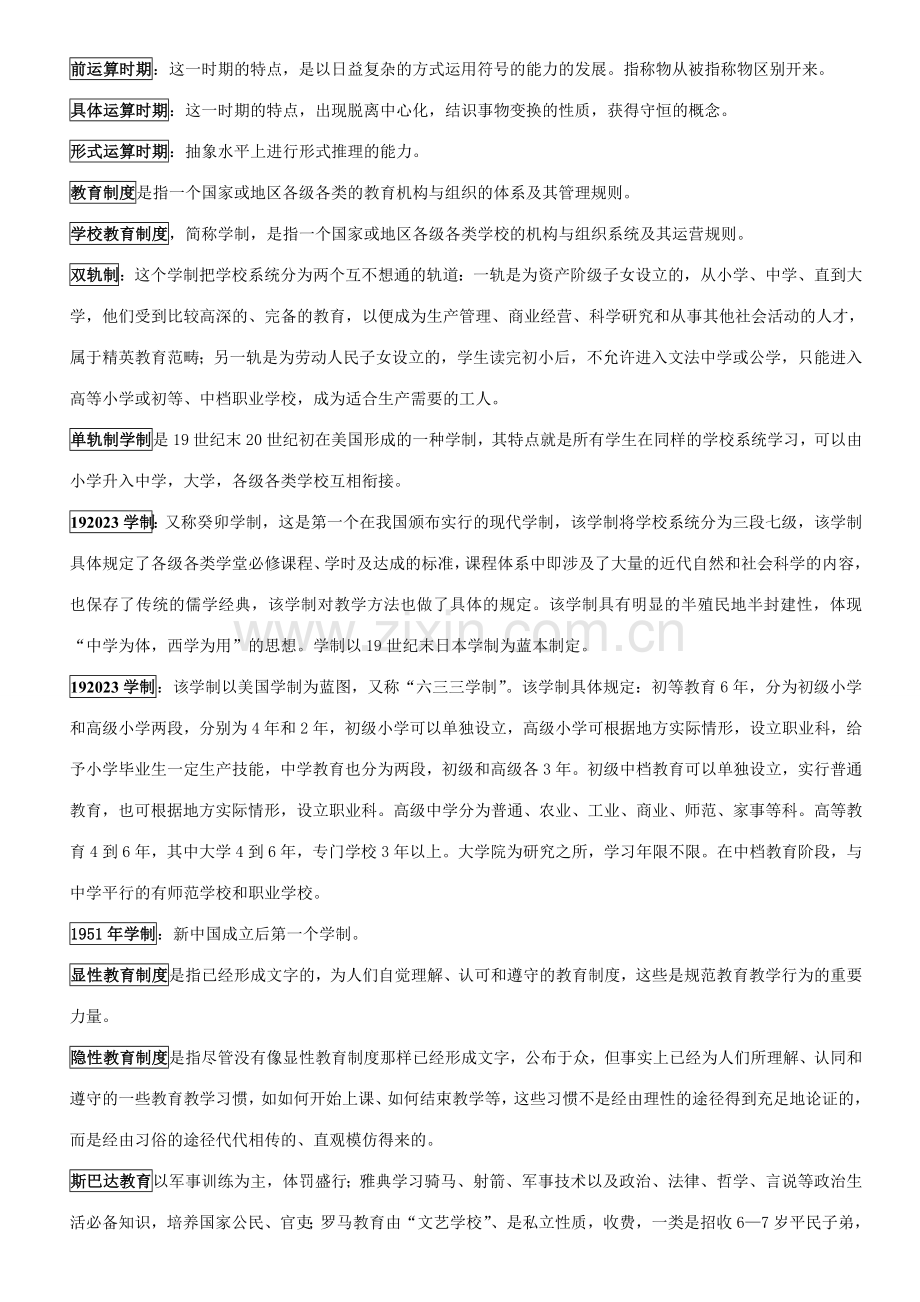 前运算时期：这一时期的特点，是以日益复杂的方式运用符号的能力的发展。指称物从被指称物区别开来。

具体运算时期：这一时期的特点，出现脱离中心化，结识事物变换的性质，获得守恒的概念。

形式运算时期：抽象水平上进行形式推理的能力。

教育制度是指一个国家或地区各级各类的教育机构与组织的体系及其管理规则。

学校教育制度，简称学制，是指一个国家或地区各级各类学校的机构与组织系统及其运营规则。

双轨制：这个学制把学校系统分为两个互不想通的轨道：一轨是为资产阶级子女设立的，从小学、中学、直到大学，他们受到比较高深的、完备的教育，以便成为生产管理、商业经营、科学研究和从事其他社会活动的人才，属于精英教育范畴；另一轨是为劳动人民子女设立的，学生读完初小后，不允许进入文法中学或公学，只能进入高等小学或初等、中档职业学校，成为适合生产需要的工人。

单轨制学制是19世纪末20世纪初在美国形成的一种学制，其特点就是所有学生在同样的学校系统学习，可以由小学升入中学，大学，各级各类学校互相衔接。

192023学制：又称癸卯学制，这是第一个在我国颁布实行的现代学制，该学制将学校系统分为三段七级，该学制具体规定了各级各类学堂必修课程、学时及达成的标准，课程体系中即涉及了大量的近代自然和社会科学的内容，也保存了传统的儒学经典，该学制对教学方法也做了具体的规定。该学制具有明显的半殖民地半封建性，体现“中学为体，西学为用”的思想。学制以19世纪末日本学制为蓝本制定。

192023学制：该学制以美国学制为蓝图，又称“六三三学制”。该学制具体规定：初等教育6年，分为初级小学和高级小学两段，分别为4年和2年，初级小学可以单独设立，高级小学可根据地方实际情形，设立职业科，给予小学毕业生一定生产技能，中学教育也分为两段，初级和高级各3年。初级中档教育可以单独设立，实行普通教育，也可根据地方实际情形，设立职业科。高级中学分为普通、农业、工业、商业、师范、家事等科。高等教育4到6年，其中大学4到6年，专门学校3年以上。大学院为研究之所，学习年限不限。在中档教育阶段，与中学平行的有师范学校和职业学校。

1951年学制：新中国成立后第一个学制。

显性教育制度是指已经形成文字的，为人们自觉理解、认可和遵守的教育制度，这些是规范教育教学行为的重要力量。

隐性教育制度是指尽管没有像显性教育制度那样已经形成文字，公布于众，但事实上已经为人们所理解、认同和遵守的一些教育教学习惯，如如何开始上课、如何结束教学等，这些习惯不是经由理性的途径得到充足地论证的，而是经由习俗的途径代代相传的、直观模仿得来的。

斯巴达教育以军事训练为主，体罚盛行；雅典学习骑马、射箭、军事技术以及政治、法律、哲学、言说等政治生活必备知识，培养国家公民、官吏；罗马教育由“文艺学校”、是私立性质，收费，一类是招收6—7岁平民子弟，

www.zixin.com.cn